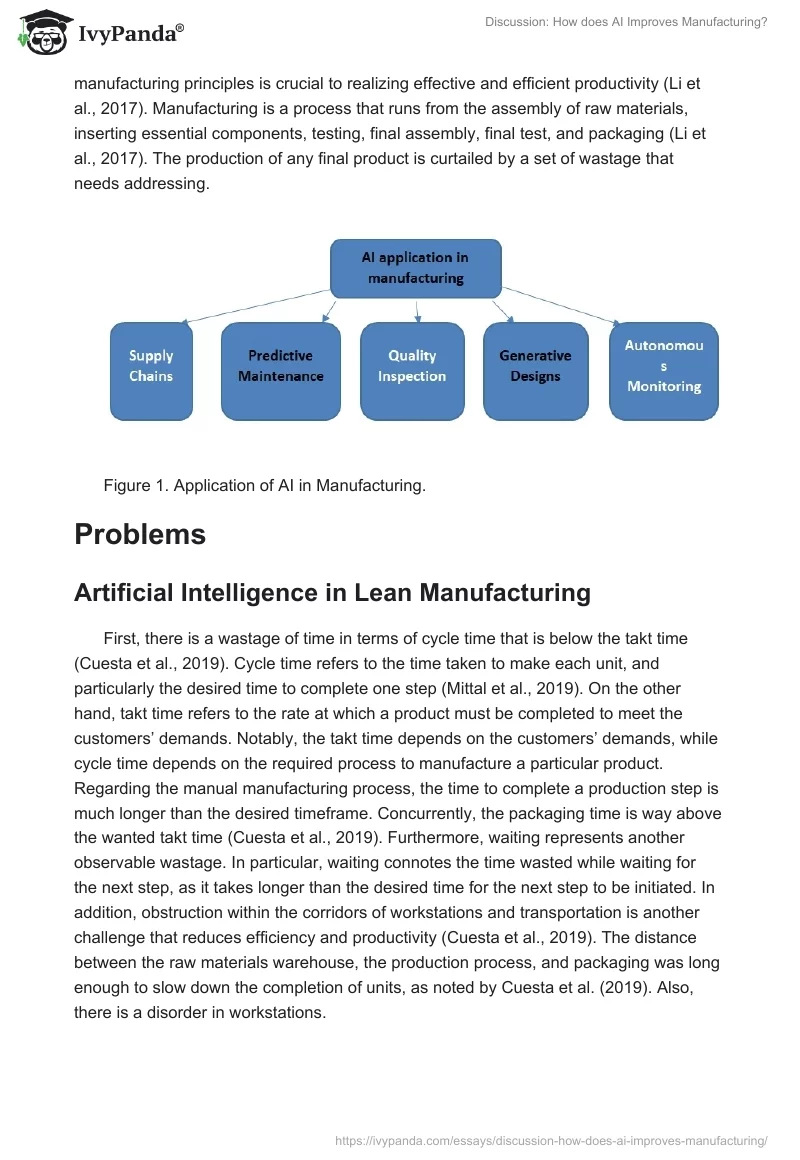 IvyPanda®

Discussion: How does AI Improves Manufacturing?

manufacturing principles is crucial to realizing effective and efficient productivity (Li et al., 2017). Manufacturing is a process that runs from the assembly of raw materials, inserting essential components, testing, final assembly, final test, and packaging (Li et al., 2017). The production of any final product is curtailed by a set of wastage that needs addressing.

AI application in manufacturing

Supply Chains

Predictive Maintenance

Quality Inspection

Generative Designs

Autonomou s Monitoring

Figure 1. Application of AI in Manufacturing.

Problems

Artificial Intelligence in Lean Manufacturing

First, there is a wastage of time in terms of cycle time that is below the takt time (Cuesta et al., 2019). Cycle time refers to the time taken to make each unit, and particularly the desired time to complete one step (Mittal et al., 2019). On the other hand, takt time refers to the rate at which a product must be completed to meet the customers' demands. Notably, the takt time depends on the customers' demands, while cycle time depends on the required process to manufacture a particular product. Regarding the manual manufacturing process, the time to complete a production step is much longer than the desired timeframe. Concurrently, the packaging time is way above the wanted takt time (Cuesta et al., 2019). Furthermore, waiting represents another observable wastage. In particular, waiting connotes the time wasted while waiting for the next step, as it takes longer than the desired time for the next step to be initiated. In addition, obstruction within the corridors of workstations and transportation is another challenge that reduces efficiency and productivity (Cuesta et al., 2019). The distance between the raw materials warehouse, the production process, and packaging was long enough to slow down the completion of units, as noted by Cuesta et al. (2019). Also, there is a disorder in workstations.

https://ivypanda.com/essays/discussion-how-does-ai-improves-manufacturing/